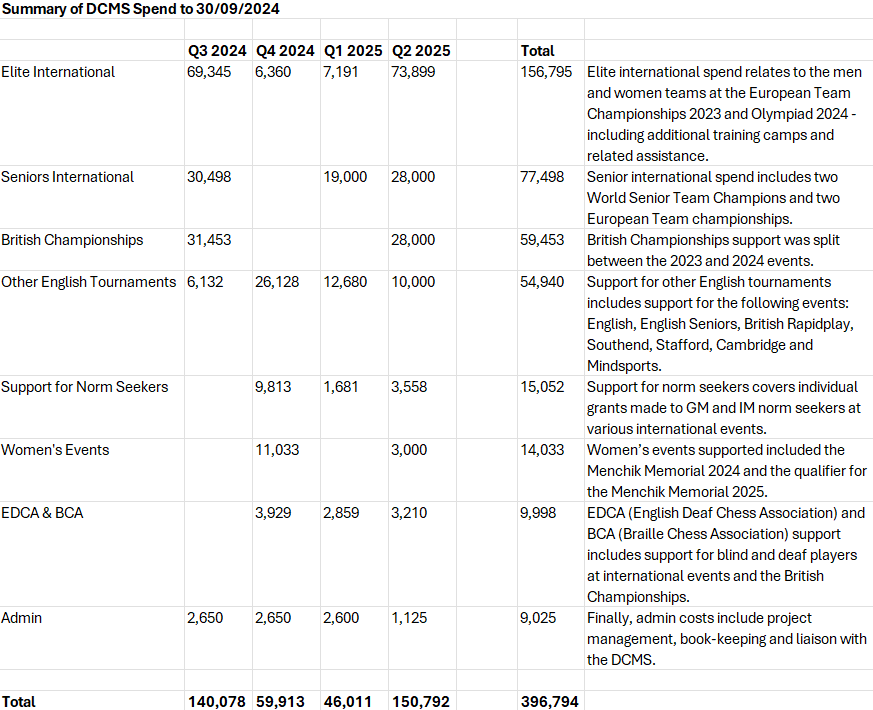 Summary of DCMS Spend to 30/09/2024

| | Q3 2024 | Q4 2024 | Q1 2025 | Q2 2025 | | Total | |
|---|---|---|---|---|---|---|---|
| Elite International | 69,345 | 6,360 | 7,191 | 73,899 | | 156,795 | Elite international spend relates to the men and women teams at the European Team Championships 2023 and Olympiad 2024 - including additional training camps and related assistance. |
| Seniors International | 30,498 | | 19,000 | 28,000 | | 77,498 | Senior international spend includes two World Senior Team Champions and two European Team championships. |
| British Championships | 31,453 | | | 28,000 | | 59,453 | British Championships support was split between the 2023 and 2024 events. |
| Other English Tournaments | 6,132 | 26,128 | 12,680 | 10,000 | | 54,940 | Support for other English tournaments includes support for the following events: English, English Seniors, British Rapidplay, Southend, Stafford, Cambridge and Mindsports. |
| Support for Norm Seekers | | 9,813 | 1,681 | 3,558 | | 15,052 | Support for norm seekers covers individual grants made to GM and IM norm seekers at various international events. |
| Women's Events | | 11,033 | | 3,000 | | 14,033 | Women's events supported included the Menchik Memorial 2024 and the qualifier for the Menchik Memorial 2025. |
| EDCA & BCA | | 3,929 | 2,859 | 3,210 | | 9,998 | EDCA (English Deaf Chess Association) and BCA (Braille Chess Association) support includes support for blind and deaf players at international events and the British Championships. |
| Admin | 2,650 | 2,650 | 2,600 | 1,125 | | 9,025 | Finally, admin costs include project management, book-keeping and liaison with the DCMS. |
| Total | 140,078 | 59,913 | 46,011 | 150,792 | | 396,794 | |